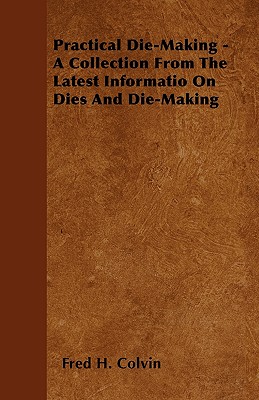 Practical Die-Making - A Collection From The Latest Informatio On Dies And Die-Making

Fred H. Colvin